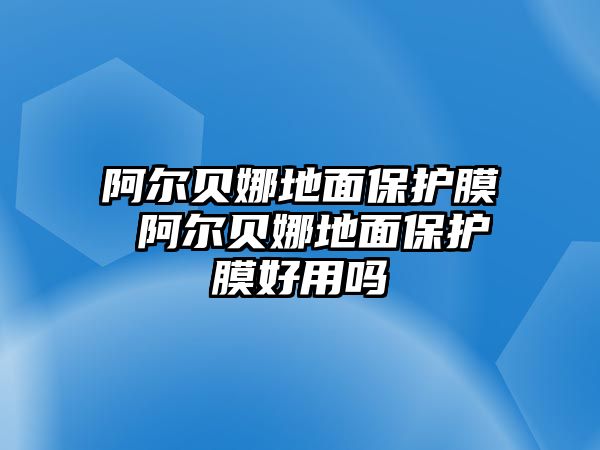 阿尔贝娜地面保护膜 阿尔贝娜地面保护膜好用吗